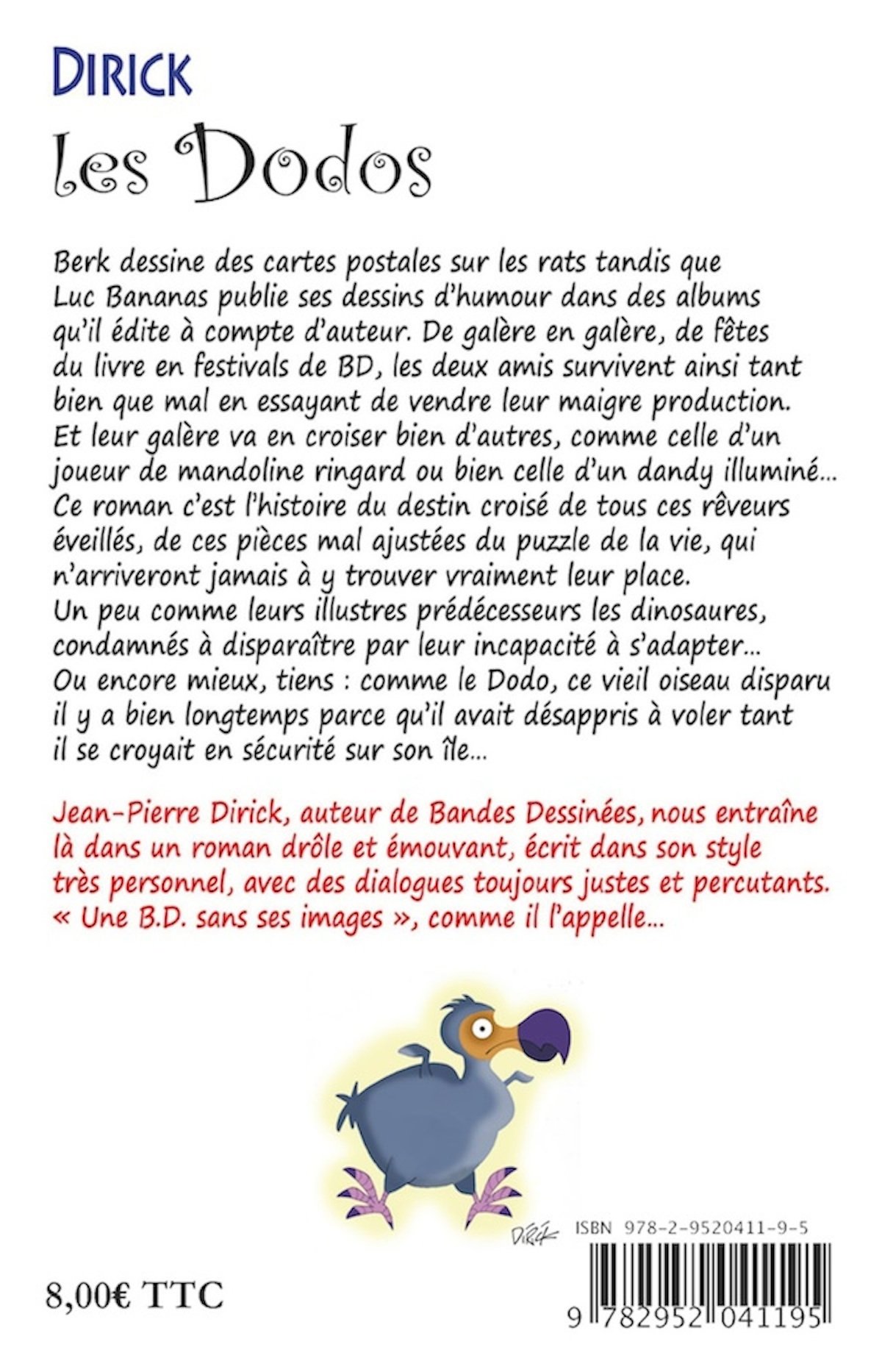 DIRICK
Les Dodos

Berk dessine des cartes postales sur les rats tandis que Luc Bananas publie ses dessins d'humour dans des albums qu'il édite à compte d'auteur. De galère en galère, de fêtes du livre en festivals de BD, les deux amis survivent ainsi tant bien que mal en essayant de vendre leur maigre production. Et leur galère va en croiser bien d'autres, comme celle d'un joueur de mandoline ringard ou bien celle d'un dandy illuminé... Ce roman c'est l'histoire du destin croisé de tous ces rêveurs éveillés, de ces pièces mal ajustées du puzzle de la vie, qui n'arriveront jamais à y trouver vraiment leur place. Un peu comme leurs illustres prédécesseurs les dinosaures, condamnés à disparaître par leur incapacité à s'adapter... Ou encore mieux, tiens : comme le Dodo, ce vieil oiseau disparu il y a bien longtemps parce qu'il avait désappris à voler tant il se croyait en sécurité sur son île...

Jean-Pierre Dirick, auteur de Bandes Dessinées, nous entraîne là dans un roman drôle et émouvant, écrit dans son style très personnel, avec des dialogues toujours justes et percutants. « Une B.D. sans ses images », comme il l'appelle...

DIRICK

ISBN 978-2-9520411-9-5

8,00€ TTC

9 782952 041195